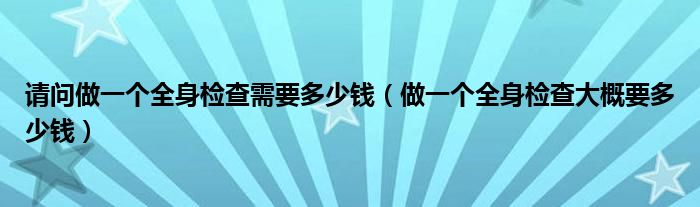 请问做一个全身检查需要多少钱（做一个全身检查大概要多少钱）